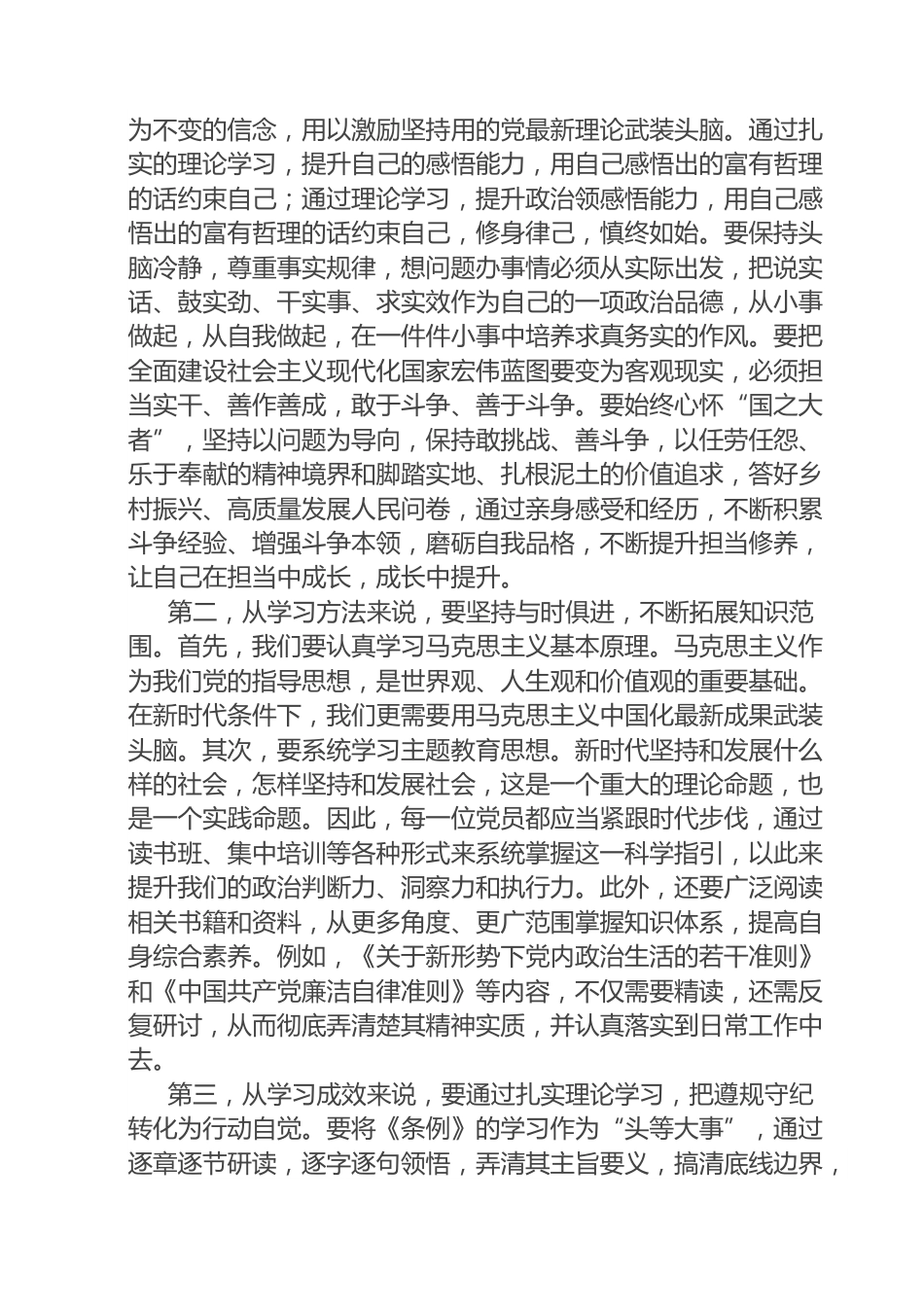 为不变的信念，用以激励坚持用的党最新理论武装头脑。通过扎实的理论学习，提升自己的感悟能力，用自己感悟出的富有哲理的话约束自己；通过理论学习，提升政治领感悟能力，用自己感悟出的富有哲理的话约束自己，修身律己，慎终如始。要保持头脑冷静，尊重事实规律，想问题办事情必须从实际出发，把说实话、鼓实劲、干实事、求实效作为自己的一项政治品德，从小事做起，从自我做起，在一件件小事中培养求真务实的作风。要把全面建设社会主义现代化国家宏伟蓝图要变为客观现实，必须担当实干、善作善成，敢于斗争、善于斗争。要始终心怀“国之大者”，坚持以问题为导向，保持敢挑战、善斗争，以任劳任怨、乐于奉献的精神境界和脚踏实地、扎根泥土的价值追求，答好乡村振兴、高质量发展人民问卷，通过亲身感受和经历，不断积累斗争经验、增强斗争本领，磨砺自我品格，不断提升担当修养，让自己在担当中成长，成长中提升。

第二，从学习方法来说，要坚持与时俱进，不断拓展知识范围。首先，我们要认真学习马克思主义基本原理。马克思主义作为我们党的指导思想，是世界观、人生观和价值观的重要基础。在新时代条件下，我们更需要用马克思主义中国化最新成果武装头脑。其次，要系统学习主题教育思想。新时代坚持和发展什么样的社会，怎样坚持和发展社会，这是一个重大的理论命题，也是一个实践命题。因此，每一位党员都应当紧跟时代步伐，通过读书班、集中培训等各种形式来系统掌握这一科学指引，以此来提升我们的政治判断力、洞察力和执行力。此外，还要广泛阅读相关书籍和资料，从更多角度、更广范围掌握知识体系，提高自身综合素养。例如，《关于新形势下党内政治生活的若干准则》和《中国共产党廉洁自律准则》等内容，不仅需要精读，还需反复研讨，从而彻底弄清楚其精神实质，并认真落实到日常工作中去。

第三，从学习成效来说，要通过扎实理论学习，把遵规守纪转化为行动自觉。要将《条例》的学习作为“头等大事”，通过逐章逐节研读，逐字逐句领悟，弄清其主旨要义，搞清底线边界，